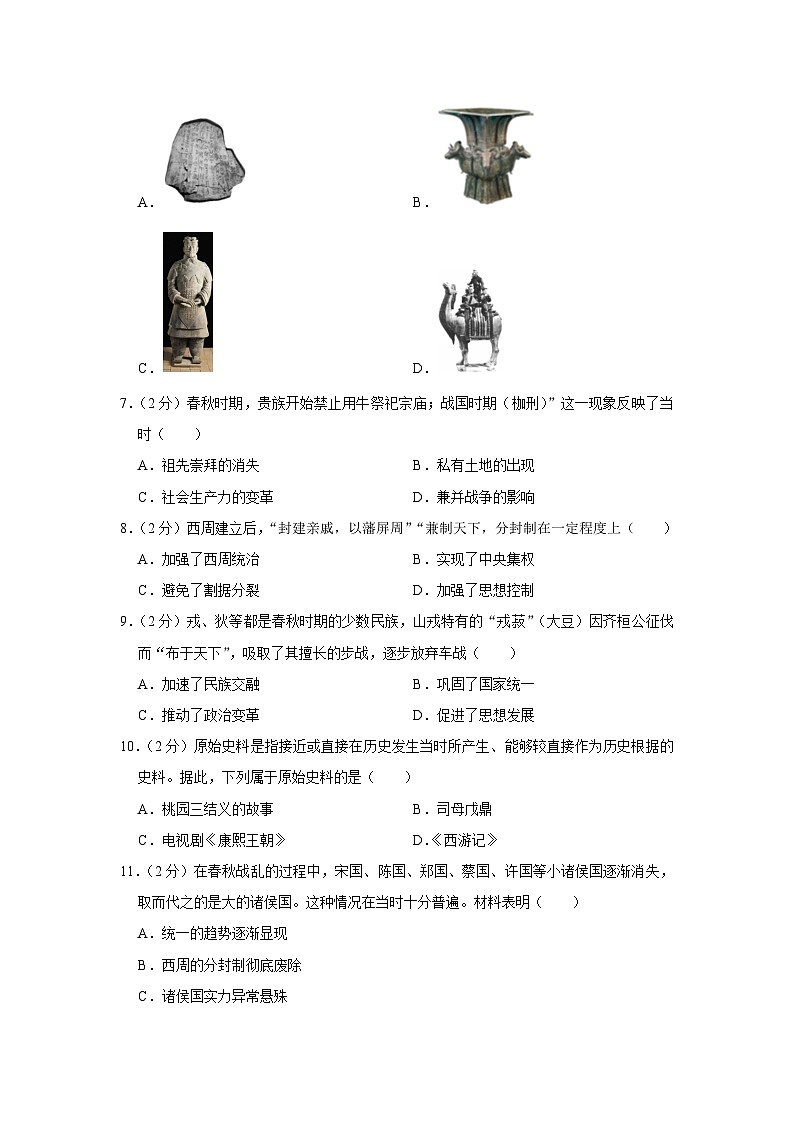 A．

B．

C．

D．

7.（2分）春秋时期，贵族开始禁止用牛祭祀宗庙；战国时期（枷刑）”这一现象反映了当时（　　）

A．祖先崇拜的消失
B．私有土地的出现
C．社会生产力的变革
D．兼并战争的影响

8.（2分）西周建立后，“封建亲戚，以藩屏周”“兼制天下，分封制在一定程度上（　　）

A．加强了西周统治
B．实现了中央集权
C．避免了割据分裂
D．加强了思想控制

9.（2分）戎、狄等都是春秋时期的少数民族，山戎特有的“戎菽”（大豆）因齐桓公征伐而“布于天下”，吸取了其擅长的步战，逐步放弃车战（　　）

A．加速了民族交融
B．巩固了国家统一
C．推动了政治变革
D．促进了思想发展

10.（2分）原始史料是指接近或直接在历史发生当时所产生、能够较直接作为历史根据的史料。据此，下列属于原始史料的是（　　）

A．桃园三结义的故事
B．司母戊鼎
C．电视剧《康熙王朝》
D.《西游记》

11.（2分）在春秋战乱的过程中，宋国、陈国、郑国、蔡国、许国等小诸侯国逐渐消失，取而代之的是大的诸侯国。这种情况在当时十分普遍。材料表明（　　）

A．统一的趋势逐渐显现

B．西周的分封制彻底废除

C．诸侯国实力异常悬殊